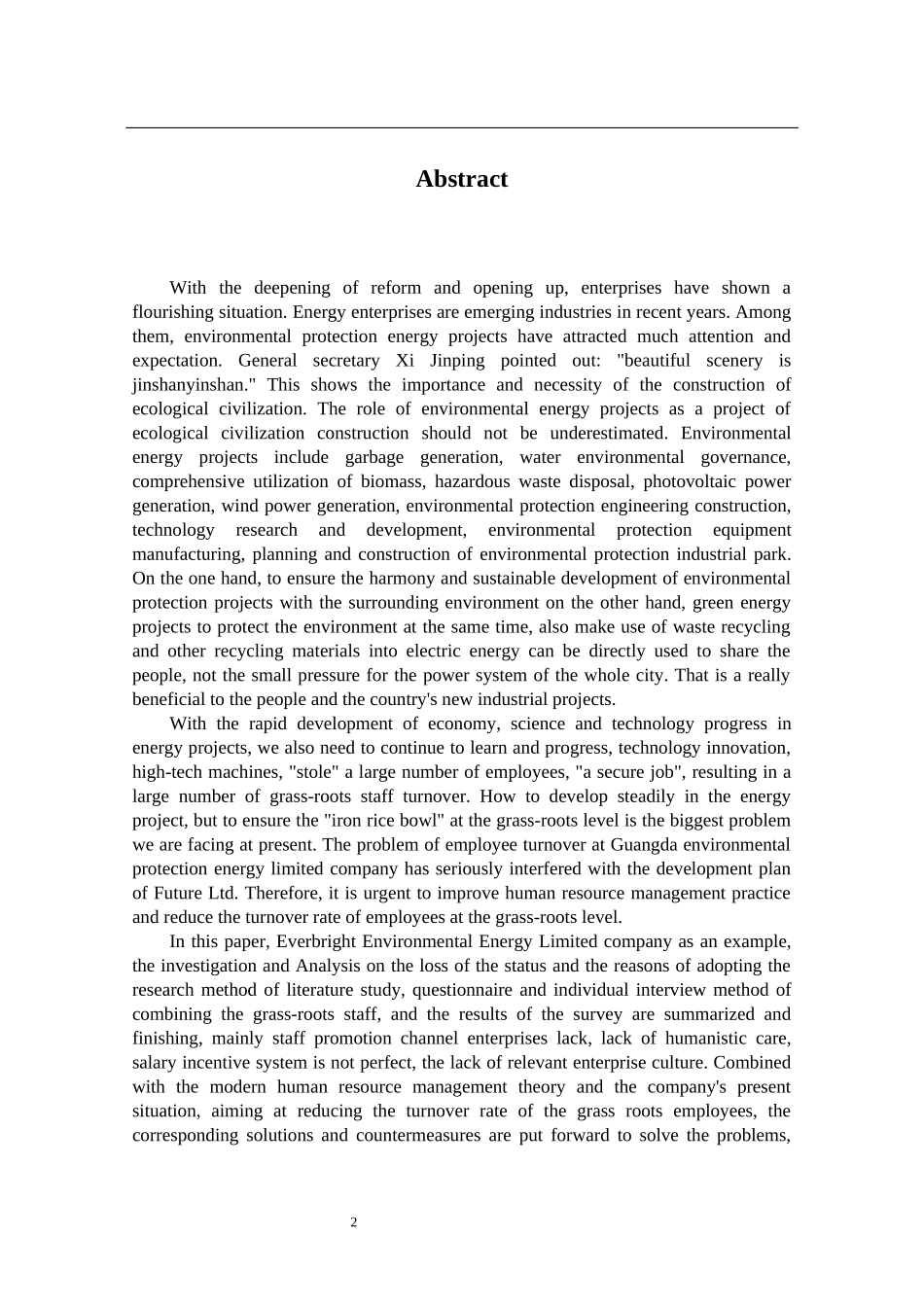 Abstract

With the deepening of reform and opening up, enterprises have shown a flourishing situation. Energy enterprises are emerging industries in recent years. Among them, environmental protection energy projects have attracted much attention and expectation. General secretary Xi Jinping pointed out: "beautiful scenery is jinshanyinshan." This shows the importance and necessity of the construction of ecological civilization. The role of environmental energy projects as a project of ecological civilization construction should not be underestimated. Environmental energy projects include garbage generation, water environmental governance, comprehensive utilization of biomass, hazardous waste disposal, photovoltaic power generation, wind power generation, environmental protection engineering construction, technology research and development, environmental protection equipment manufacturing, planning and construction of environmental protection industrial park. On the one hand, to ensure the harmony and sustainable development of environmental protection projects with the surrounding environment on the other hand, green energy projects to protect the environment at the same time, also make use of waste recycling and other recycling materials into electric energy can be directly used to share the people, not the small pressure for the power system of the whole city. That is a really beneficial to the people and the country's new industrial projects.

With the rapid development of economy, science and technology progress in energy projects, we also need to continue to learn and progress, technology innovation, high-tech machines, "stole" a large number of employees, "a secure job", resulting in a large number of grass-roots staff turnover. How to develop steadily in the energy project, but to ensure the "iron rice bowl" at the grass-roots level is the biggest problem we are facing at present. The problem of employee turnover at Guangda environmental protection energy limited company has seriously interfered with the development plan of Future Ltd. Therefore, it is urgent to improve human resource management practice and reduce the turnover rate of employees at the grass-roots level.

In this paper, Everbright Environmental Energy Limited company as an example, the investigation and Analysis on the loss of the status and the reasons of adopting the research method of literature study, questionnaire and individual interview method of combining the grass-roots staff, and the results of the survey are summarized and finishing, mainly staff promotion channel enterprises lack, lack of humanistic care, salary incentive system is not perfect, the lack of relevant enterprise culture. Combined with the modern human resource management theory and the company's present situation, aiming at reducing the turnover rate of the grass roots employees, the corresponding solutions and countermeasures are put forward to solve the problems,

2